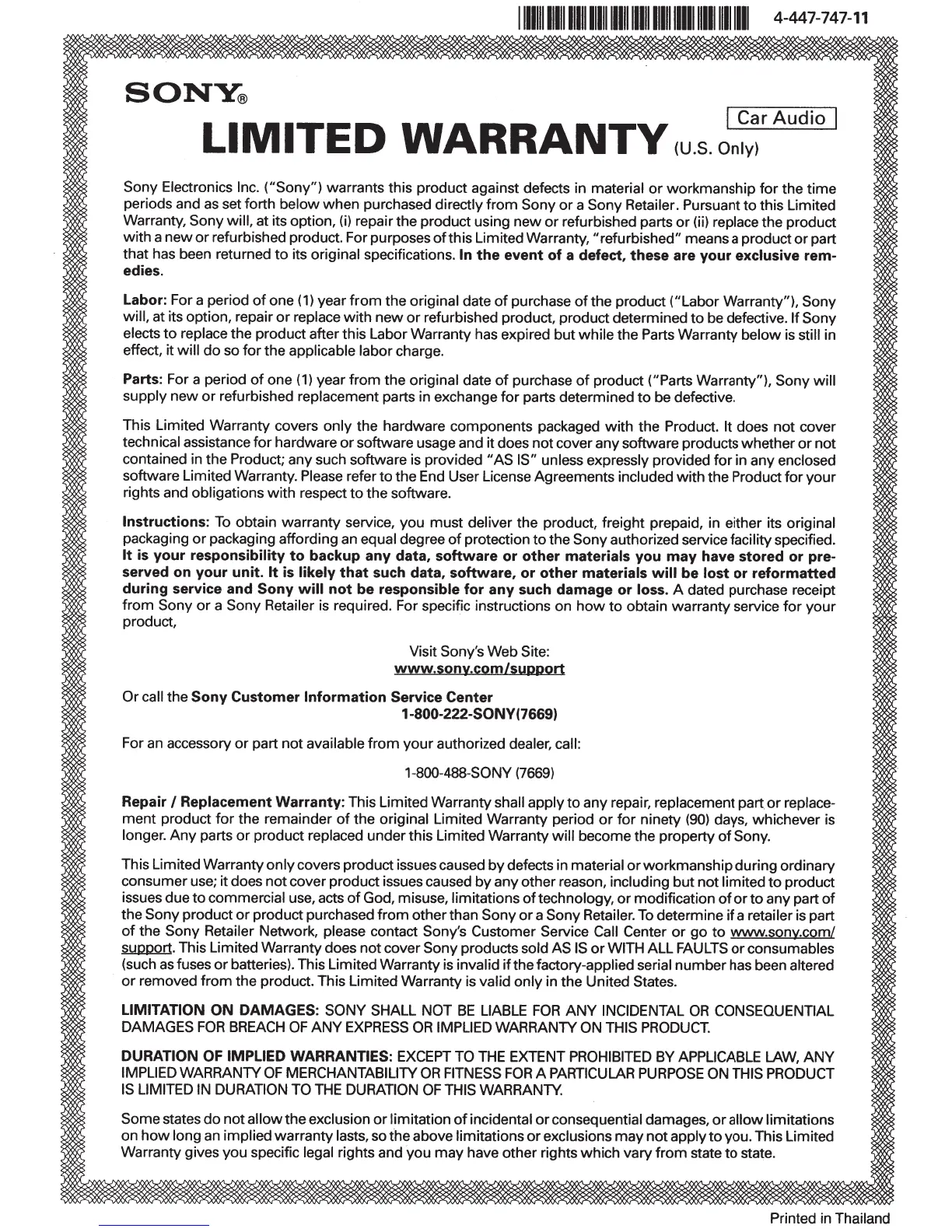 4-447-747-11

SONY®

Car Audio

LIMITED WARRANTY (U.S. Only)

Sony Electronics Inc. ("Sony") warrants this product against defects in material or workmanship for the time periods and as set forth below when purchased directly from Sony or a Sony Retailer. Pursuant to this Limited Warranty, Sony will, at its option, (i) repair the product using new or refurbished parts or (ii) replace the product with a new or refurbished product. For purposes of this Limited Warranty, "refurbished" means a product or part that has been returned to its original specifications. In the event of a defect, these are your exclusive remedies.

Labor: For a period of one (1) year from the original date of purchase of the product ("Labor Warranty"), Sony will, at its option, repair or replace with new or refurbished product, product determined to be defective. If Sony elects to replace the product after this Labor Warranty has expired but while the Parts Warranty below is still in effect, it will do so for the applicable labor charge.

Parts: For a period of one (1) year from the original date of purchase of product ("Parts Warranty"), Sony will supply new or refurbished replacement parts in exchange for parts determined to be defective.

This Limited Warranty covers only the hardware components packaged with the Product. It does not cover technical assistance for hardware or software usage and it does not cover any software products whether or not contained in the Product; any such software is provided "AS IS" unless expressly provided for in any enclosed software Limited Warranty. Please refer to the End User License Agreements included with the Product for your rights and obligations with respect to the software.

Instructions: To obtain warranty service, you must deliver the product, freight prepaid, in either its original packaging or packaging affording an equal degree of protection to the Sony authorized service facility specified. It is your responsibility to backup any data, software or other materials you may have stored or preserved on your unit. It is likely that such data, software, or other materials will be lost or reformatted during service and Sony will not be responsible for any such damage or loss. A dated purchase receipt from Sony or a Sony Retailer is required. For specific instructions on how to obtain warranty service for your product,

Visit Sony's Web Site:
www.sony.com/support

Or call the Sony Customer Information Service Center
1-800-222-SONY(7669)

For an accessory or part not available from your authorized dealer, call:

1-800-488-SONY (7669)

Repair / Replacement Warranty: This Limited Warranty shall apply to any repair, replacement part or replacement product for the remainder of the original Limited Warranty period or for ninety (90) days, whichever is longer. Any parts or product replaced under this Limited Warranty will become the property of Sony.

This Limited Warranty only covers product issues caused by defects in material or workmanship during ordinary consumer use; it does not cover product issues caused by any other reason, including but not limited to product issues due to commercial use, acts of God, misuse, limitations of technology, or modification of or to any part of the Sony product or product purchased from other than Sony or a Sony Retailer. To determine if a retailer is part of the Sony Retailer Network, please contact Sony's Customer Service Call Center or go to www.sony.com/support. This Limited Warranty does not cover Sony products sold AS IS or WITH ALL FAULTS or consumables (such as fuses or batteries). This Limited Warranty is invalid if the factory-applied serial number has been altered or removed from the product. This Limited Warranty is valid only in the United States.

LIMITATION ON DAMAGES: SONY SHALL NOT BE LIABLE FOR ANY INCIDENTAL OR CONSEQUENTIAL DAMAGES FOR BREACH OF ANY EXPRESS OR IMPLIED WARRANTY ON THIS PRODUCT.

DURATION OF IMPLIED WARRANTIES: EXCEPT TO THE EXTENT PROHIBITED BY APPLICABLE LAW, ANY IMPLIED WARRANTY OF MERCHANTABILITY OR FITNESS FOR A PARTICULAR PURPOSE ON THIS PRODUCT IS LIMITED IN DURATION TO THE DURATION OF THIS WARRANTY.

Some states do not allow the exclusion or limitation of incidental or consequential damages, or allow limitations on how long an implied warranty lasts, so the above limitations or exclusions may not apply to you. This Limited Warranty gives you specific legal rights and you may have other rights which vary from state to state.

Printed in Thailand